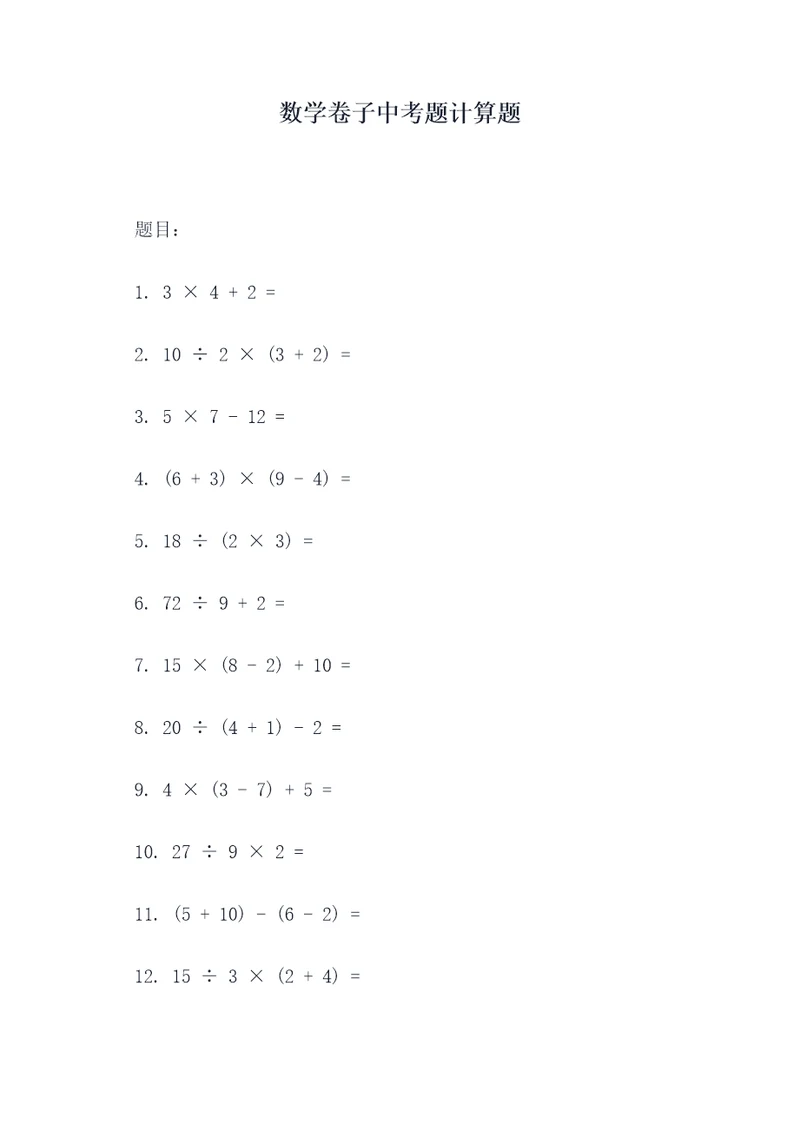 数学卷子中考题计算题

题目：

1. $3 \times 4 + 2 =$

2. $10 \div 2 \times (3 + 2) =$

3. $5 \times 7 - 12 =$

4. $(6 + 3) \times (9 - 4) =$

5. $18 \div (2 \times 3) =$

6. $72 \div 9 + 2 =$

7. $15 \times (8 - 2) + 10 =$

8. $20 \div (4 + 1) - 2 =$

9. $4 \times (3 - 7) + 5 =$

10. $27 \div 9 \times 2 =$

11. $(5 + 10) - (6 - 2) =$

12. $15 \div 3 \times (2 + 4) =$